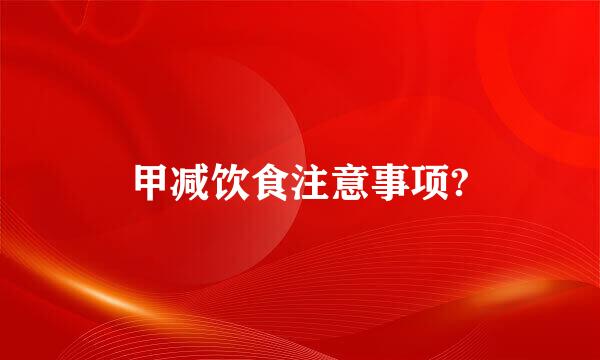 甲减饮食注意事项?